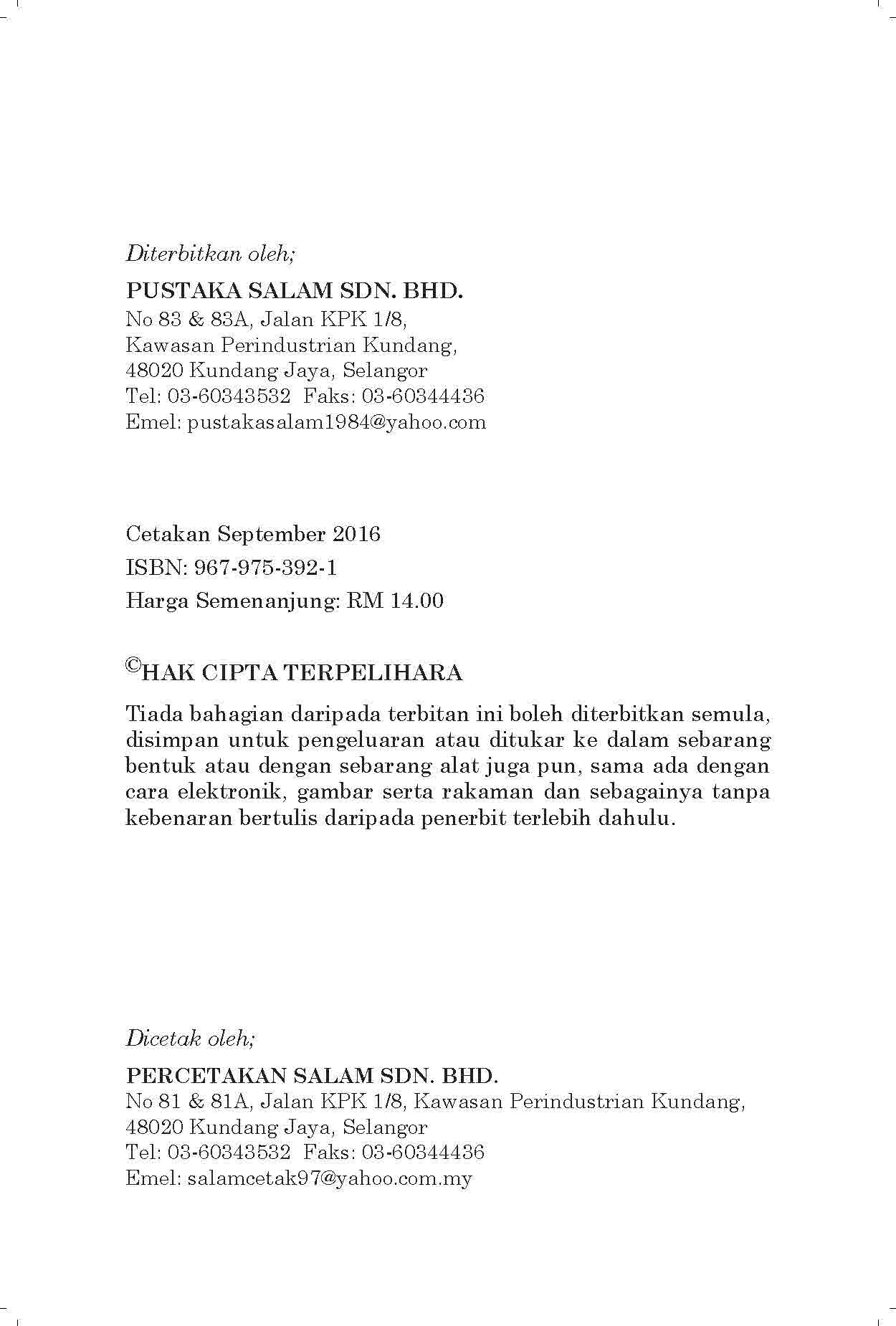 Diterbitkan oleh;

PUSTAKA SALAM SDN. BHD.
No 83 & 83A, Jalan KPK 1/8,
Kawasan Perindustrian Kundang,
48020 Kundang Jaya, Selangor
Tel: 03-60343532 Faks: 03-60344436
Emel: pustakasalam1984@yahoo.com

Cetakan September 2016
ISBN: 967-975-392-1
Harga Semenanjung: RM 14.00

©HAK CIPTA TERPELIHARA

Tiada bahagian daripada terbitan ini boleh diterbitkan semula, disimpan untuk pengeluaran atau ditukar ke dalam sebarang bentuk atau dengan sebarang alat juga pun, sama ada dengan cara elektronik, gambar serta rakaman dan sebagainya tanpa kebenaran bertulis daripada penerbit terlebih dahulu.

Dicetak oleh;

PERCETAKAN SALAM SDN. BHD.
No 81 & 81A, Jalan KPK 1/8, Kawasan Perindustrian Kundang,
48020 Kundang Jaya, Selangor
Tel: 03-60343532 Faks: 03-60344436
Emel: salamcetak97@yahoo.com.my